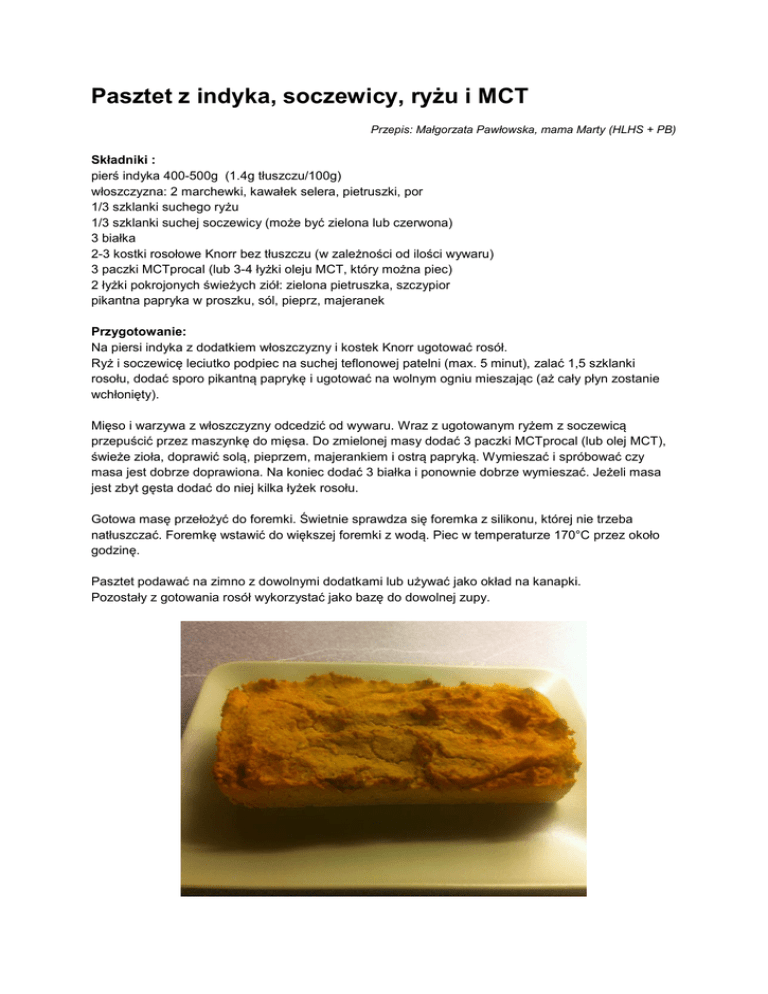 Pasztet z indyka, soczewicy, ryżu i MCT

Przepis: Małgorzata Pawłowska, mama Marty (HLHS + PB)

Składniki :
pierś indyka 400-500g (1.4g tłuszczu/100g)
włoszczyzna: 2 marchewki, kawałek selera, pietruszki, por
1/3 szklanki suchego ryżu
1/3 szklanki suchej soczewicy (może być zielona lub czerwona)
3 białka
2-3 kostki rosołowe Knorr bez tłuszczu (w zależności od ilości wywaru)
3 paczki MCTprocal (lub 3-4 łyżki oleju MCT, który można piec)
2 łyżki pokrojonych świeżych ziół: zielona pietruszka, szczypior
pikantna papryka w proszku, sól, pieprz, majeranek

Przygotowanie:
Na piersi indyka z dodatkiem włoszczyzny i kostek Knorr ugotować rosół.
Ryż i soczewicę leciutko podpiec na suchej teflonowej patelni (max. 5 minut), zalać 1,5 szklanki rosołu, dodać sporo pikantną paprykę i ugotować na wolnym ogniu mieszając (aż cały płyn zostanie wchłonięty).

Mięso i warzywa z włoszczyzny odcedzić od wywaru. Wraz z ugotowanym ryżem z soczewicą przepuścić przez maszynkę do mięsa. Do zmielonej masy dodać 3 paczki MCTprocal (lub olej MCT), świeże zioła, doprawić solą, pieprzem, majerankiem i ostrą papryką. Wymieszać i spróbować czy masa jest dobrze doprawiona. Na koniec dodać 3 białka i ponownie dobrze wymieszać. Jeżeli masa jest zbyt gęsta dodać do niej kilka łyżek rosołu.

Gotowa masę przełożyć do foremki. Świetnie sprawdza się foremka z silikonu, której nie trzeba natłuszczać. Foremkę wstawić do większej foremki z wodą. Piec w temperaturze 170°C przez około godzinę.

Pasztet podawać na zimno z dowolnymi dodatkami lub używać jako okład na kanapki.
Pozostały z gotowania rosół wykorzystać jako bazę do dowolnej zupy.